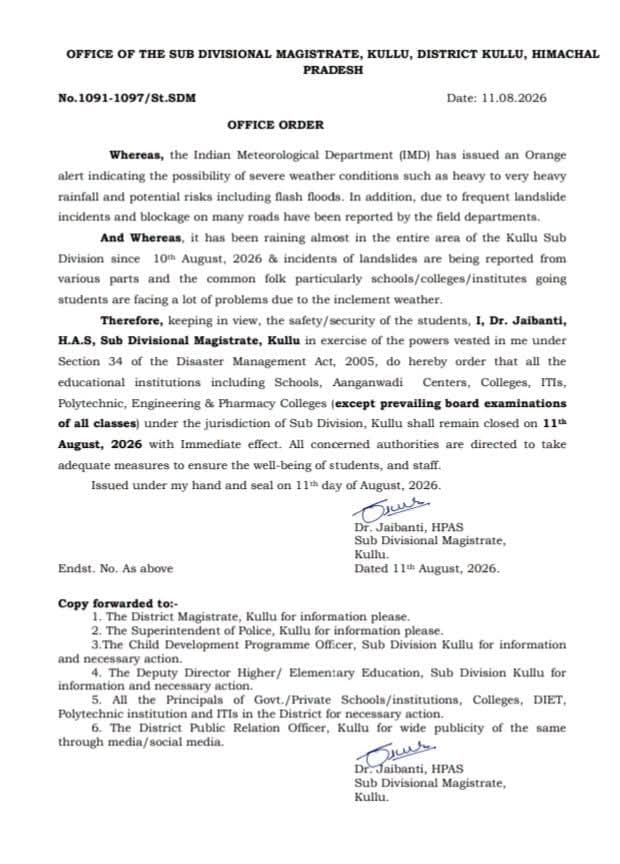 OFFICE OF THE SUB DIVISIONAL MAGISTRATE, KULLU, DISTRICT KULLU, HIMACHAL PRADESH

No.1091-1097/St.SDM

Date: 11.08.2026

OFFICE ORDER

Whereas, the Indian Meteorological Department (IMD) has issued an Orange alert indicating the possibility of severe weather conditions such as heavy to very heavy rainfall and potential risks including flash floods. In addition, due to frequent landslide incidents and blockage on many roads have been reported by the field departments.

And Whereas, it has been raining almost in the entire area of the Kullu Sub Division since 10$^{th}$ August, 2026 & incidents of landslides are being reported from various parts and the common folk particularly schools/colleges/institutes going students are facing a lot of problems due to the inclement weather.

Therefore, keeping in view, the safety/security of the students, I, Dr. Jaibanti, H.A.S, Sub Divisional Magistrate, Kullu in exercise of the powers vested in me under Section 34 of the Disaster Management Act, 2005, do hereby order that all the educational institutions including Schools, Aanganwadi Centers, Colleges, ITIs, Polytechnic, Engineering & Pharmacy Colleges (except prevailing board examinations of all classes) under the jurisdiction of Sub Division, Kullu shall remain closed on 11$^{th}$ August, 2026 with Immediate effect. All concerned authorities are directed to take adequate measures to ensure the well-being of students, and staff.

Issued under my hand and seal on 11$^{th}$ day of August, 2026.

Dr. Jaibanti, HPAS
Sub Divisional Magistrate,
Kullu.

Endst. No. As above

Dated 11$^{th}$ August, 2026.

Copy forwarded to:-
1. The District Magistrate, Kullu for information please.
2. The Superintendent of Police, Kullu for information please.
3.The Child Development Programme Officer, Sub Division Kullu for information and necessary action.
4. The Deputy Director Higher/ Elementary Education, Sub Division Kullu for information and necessary action.
5. All the Principals of Govt./Private Schools/institutions, Colleges, DIET, Polytechnic institution and ITIs in the District for necessary action.
6. The District Public Relation Officer, Kullu for wide publicity of the same through media/social media.

Dr. Jaibanti, HPAS
Sub Divisional Magistrate,
Kullu.